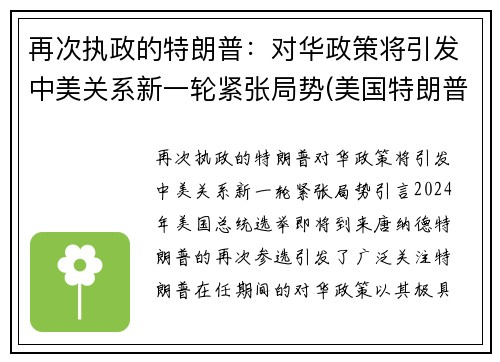 再次执政的特朗普：对华政策将引发中美关系新一轮紧张局势(美国特朗普

再次执政的特朗普对华政策将引发中美关系新一轮紧张局势引言2024年美国总统选举即将到来唐纳德特朗普的再次参选引发了广泛关注特朗普在任期间的对华政策以其极具